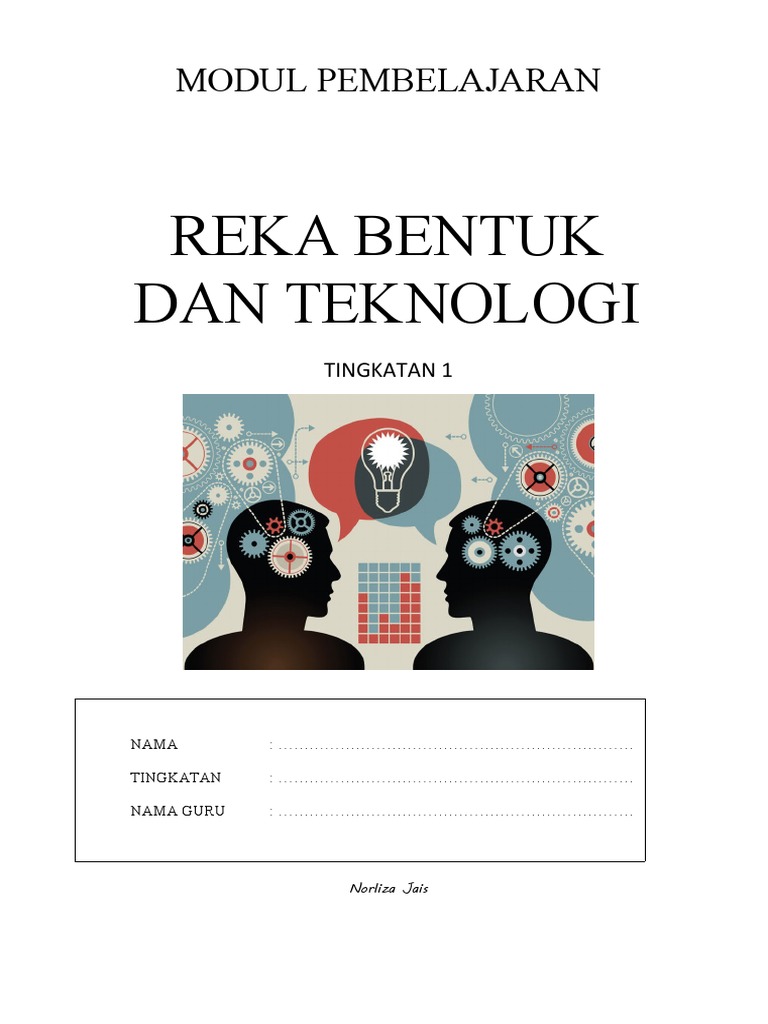 MODUL PEMBELAJARAN

REKA BENTUK DAN TEKNOLOGI

TINGKATAN 1

NAMA : ____
TINGKATAN : ____
NAMA GURU : ____

Norliza Jais